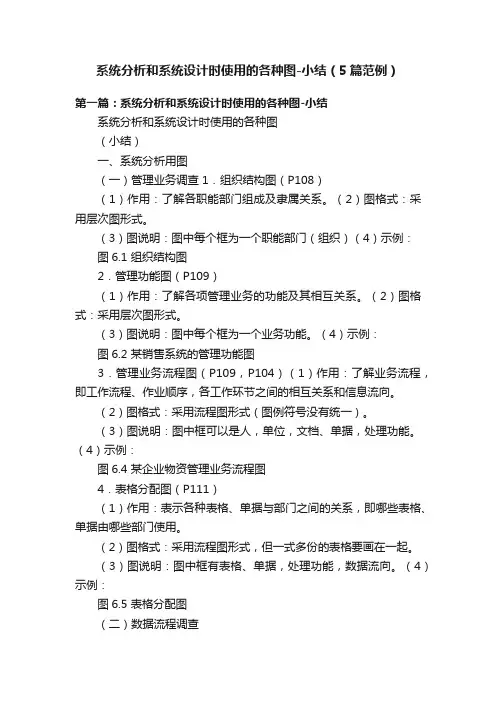 系统分析和系统设计时使用的各种图-小结（5篇范例）

第一篇：系统分析和系统设计时使用的各种图-小结

系统分析和系统设计时使用的各种图

（小结）

一、系统分析用图

（一）管理业务调查 1．组织结构图（P108）

（1）作用：了解各职能部门组成及隶属关系。（2）图格式：采用层次图形式。

（3）图说明：图中每个框为一个职能部门（组织）（4）示例：

图 6.1 组织结构图

2．管理功能图（P109）

（1）作用：了解各项管理业务的功能及其相互关系。（2）图格式：采用层次图形式。

（3）图说明：图中每个框为一个业务功能。（4）示例：

图 6.2 某销售系统的管理功能图

3．管理业务流程图（P109，P104）（1）作用：了解业务流程，即工作流程、作业顺序，各工作环节之间的相互关系和信息流向。

（2）图格式：采用流程图形式（图例符号没有统一）。

（3）图说明：图中框可以是人，单位，文档、单据，处理功能。（4）示例：

图 6.4 某企业物资管理业务流程图

4．表格分配图（P111）

（1）作用：表示各种表格、单据与部门之间的关系，即哪些表格、单据由哪些部门使用。

（2）图格式：采用流程图形式，但一式多份的表格要画在一起。

（3）图说明：图中框有表格、单据，处理功能，数据流向。（4）示例：

图 6.5 表格分配图

（二）数据流程调查